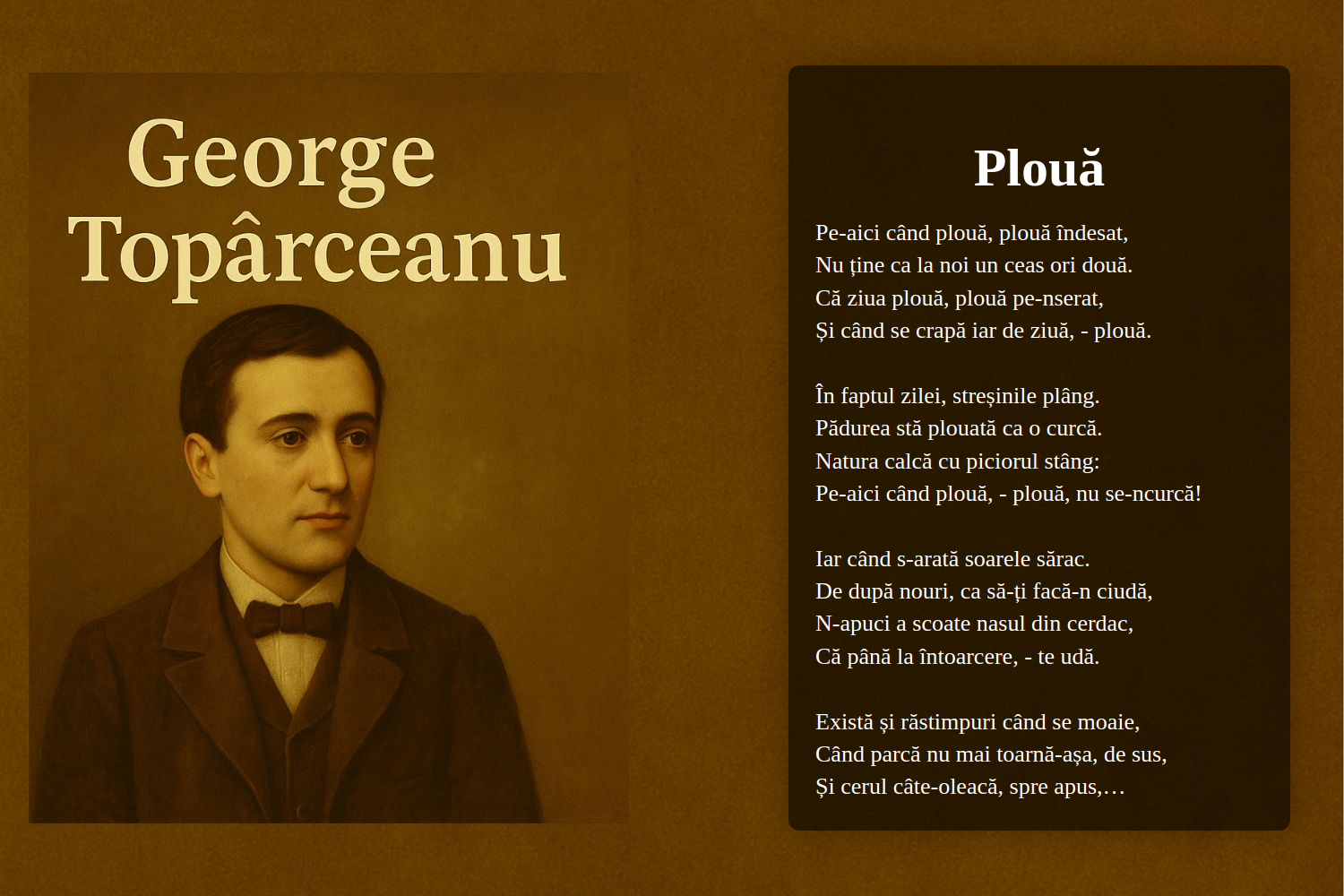 George Topârceanu

Plouă

Pe-aici când plouă, plouă îndesat,
Nu ține ca la noi un ceas ori două.
Că ziua plouă, plouă pe-nserat,
Și când se crapă iar de ziuă, - plouă.

În faptul zilei, streșinile plâng.
Pădurea stă plouată ca o curcă.
Natura calcă cu piciorul stâng:
Pe-aici când plouă, - plouă, nu se-ncurcă!

Iar când s-arată soarele sărac.
De după nouri, ca să-ți facă-n ciudă,
N-apuci a scoate nasul din cerdac,
Că până la întoarcere, - te udă.

Există și răstimpuri când se moaie,
Când parcă nu mai toarnă-așa, de sus,
Și cerul câte-oleacă, spre apus,…